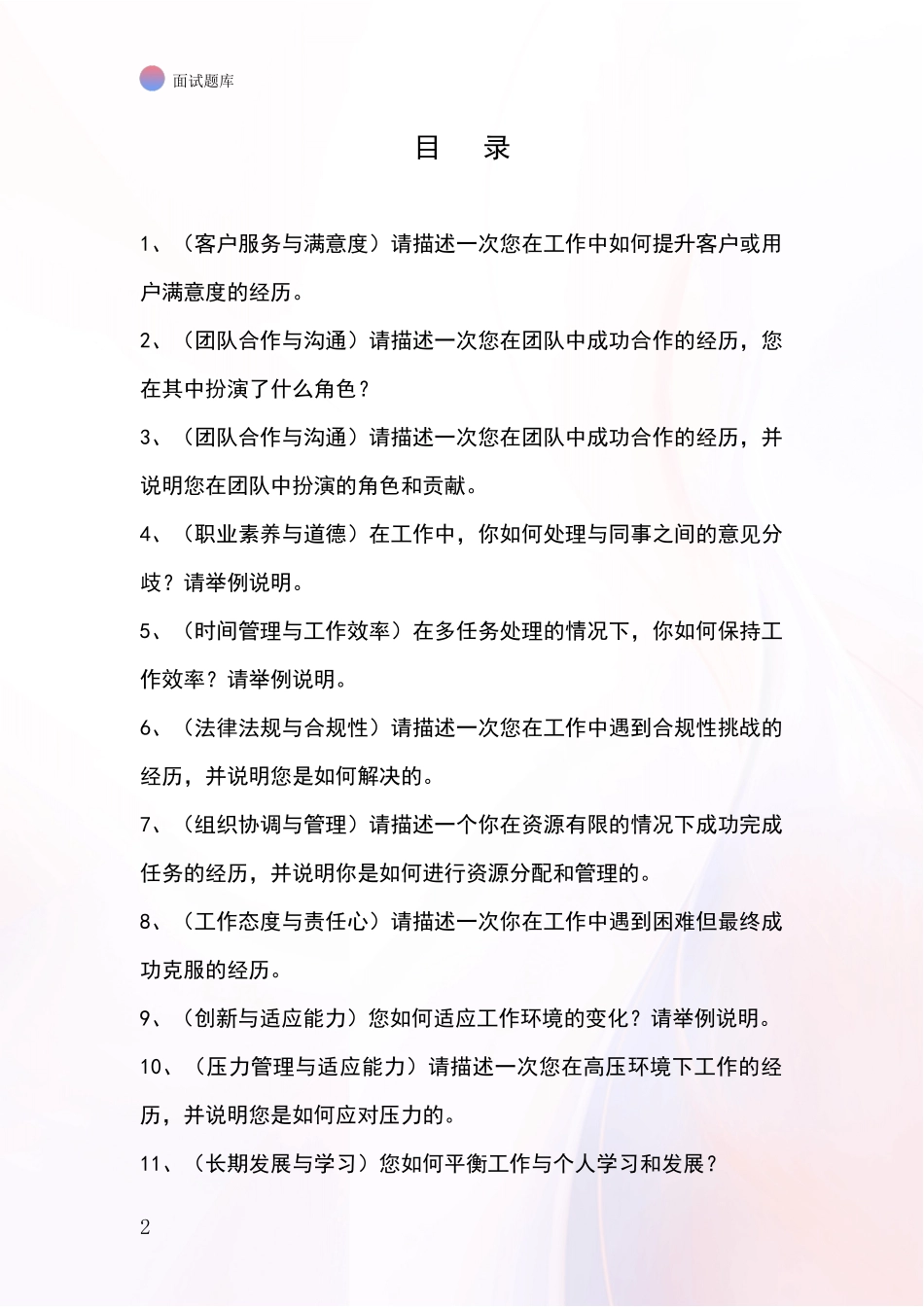 面试题库

目　录

1、（客户服务与满意度）请描述一次您在工作中如何提升客户或用户满意度的经历。

2、（团队合作与沟通）请描述一次您在团队中成功合作的经历，您在其中扮演了什么角色？

3、（团队合作与沟通）请描述一次您在团队中成功合作的经历，并说明您在团队中扮演的角色和贡献。

4、（职业素养与道德）在工作中，你如何处理与同事之间的意见分歧？请举例说明。

5、（时间管理与工作效率）在多任务处理的情况下，你如何保持工作效率？请举例说明。

6、（法律法规与合规性）请描述一次您在工作中遇到合规性挑战的经历，并说明您是如何解决的。

7、（组织协调与管理）请描述一个你在资源有限的情况下成功完成任务的经历，并说明你是如何进行资源分配和管理的。

8、（工作态度与责任心）请描述一次你在工作中遇到困难但最终成功克服的经历。

9、（创新与适应能力）您如何适应工作环境的变化？请举例说明。

10、（压力管理与适应能力）请描述一次您在高压环境下工作的经历，并说明您是如何应对压力的。

11、（长期发展与学习）您如何平衡工作与个人学习和发展？

2